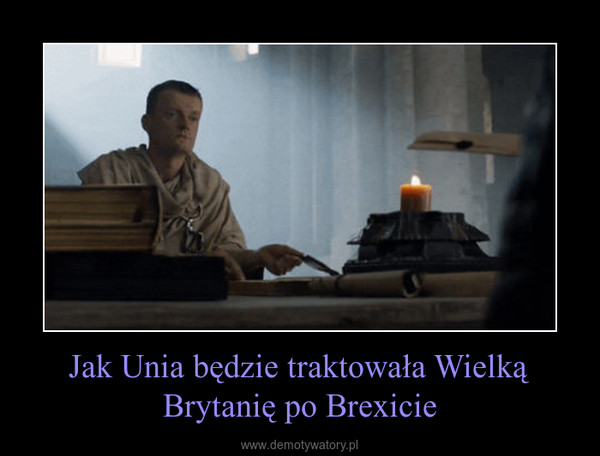 Jak Unia będzie traktowała Wielką Brytanię po Brexicie

www.demotywatory.pl